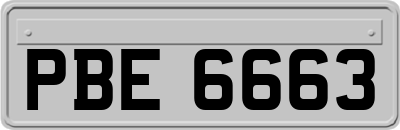 PBE 6663